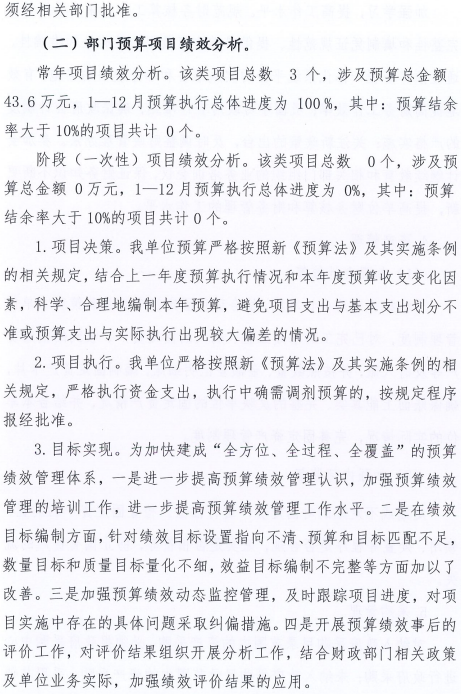 须经相关部门批准。

（二）部门预算项目绩效分析。

常年项目绩效分析。该类项目总数 3个，涉及预算总金额43.6万元，1—12月预算执行总体进度为100%，其中：预算结余率大于10%的项目共计0个。

阶段（一次性）项目绩效分析。该类项目总数 0个，涉及预算总金额0万元，1—12月预算执行总体进度为0%，其中：预算结余率大于10%的项目共计0个。

1.项目决策。我单位预算严格按照新《预算法》及其实施条例的相关规定，结合上一年度预算执行情况和本年度预算收支变化因素，科学、合理地编制本年预算，避免项目支出与基本支出划分不准或预算支出与实际执行出现较大偏差的情况。

2.项目执行。我单位严格按照新《预算法》及其实施条例的相关规定，严格执行资金支出，执行中确需调剂预算的，按规定程序报经批准。

3.目标实现。为加快建成“全方位、全过程、全覆盖”的预算绩效管理体系，一是进一步提高预算绩效管理认识，加强预算绩效管理的培训工作，进一步提高预算绩效管理工作水平。二是在绩效目标编制方面，针对绩效目标设置指向不清、预算和目标匹配不足，数量目标和质量目标量化不细，效益目标编制不完整等方面加以了改善。三是加强预算绩效动态监控管理，及时跟踪项目进度，对项目实施中存在的具体问题采取纠偏措施。四是开展预算绩效事后的评价工作，对评价结果组织开展分析工作，结合财政部门相关政策及单位业务实际，加强绩效评价结果的应用。